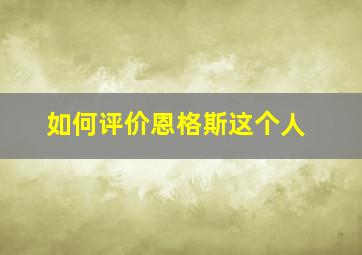 如何评价恩格斯这个人